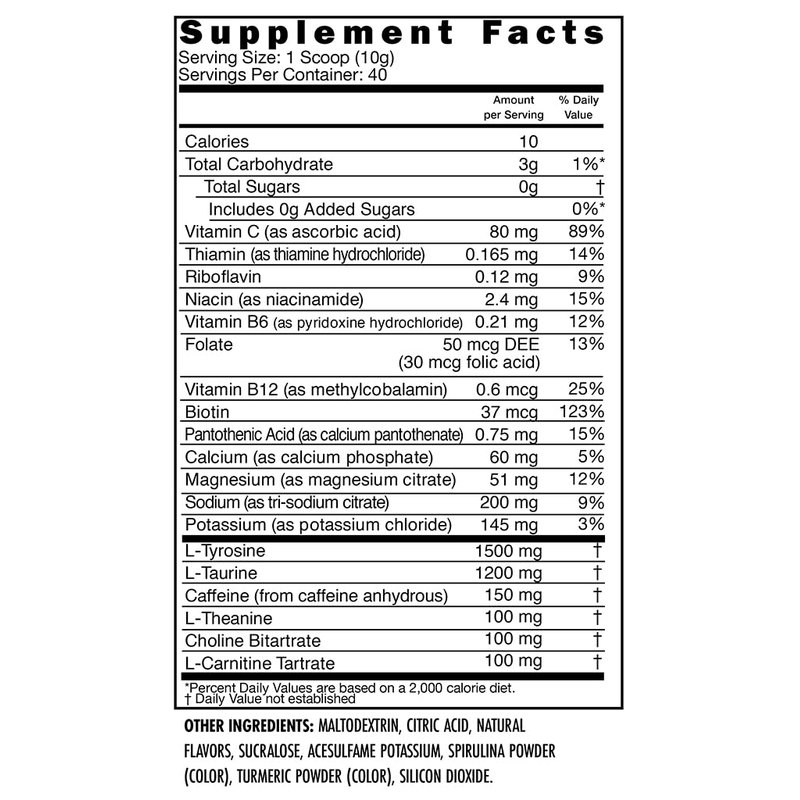 Supplement Facts
Serving Size: 1 Scoop (10g)
Servings Per Container: 40

|  | Amount per Serving | % Daily Value |
|---|---|---|
| Calories | 10 |  |
| Total Carbohydrate | 3g | 1%* |
| Total Sugars | 0g | † |
| Includes 0g Added Sugars |  | 0%* |
| Vitamin C (as ascorbic acid) | 80 mg | 89% |
| Thiamin (as thiamine hydrochloride) | 0.165 mg | 14% |
| Riboflavin | 0.12 mg | 9% |
| Niacin (as niacinamide) | 2.4 mg | 15% |
| Vitamin B6 (as pyridoxine hydrochloride) | 0.21 mg | 12% |
| Folate | 50 mcg DEE (30 mcg folic acid) | 13% |
| Vitamin B12 (as methylcobalamin) | 0.6 mcg | 25% |
| Biotin | 37 mcg | 123% |
| Pantothenic Acid (as calcium pantothenate) | 0.75 mg | 15% |
| Calcium (as calcium phosphate) | 60 mg | 5% |
| Magnesium (as magnesium citrate) | 51 mg | 12% |
| Sodium (as tri-sodium citrate) | 200 mg | 9% |
| Potassium (as potassium chloride) | 145 mg | 3% |
| L-Tyrosine | 1500 mg | † |
| L-Taurine | 1200 mg | † |
| Caffeine (from caffeine anhydrous) | 150 mg | † |
| L-Theanine | 100 mg | † |
| Choline Bitartrate | 100 mg | † |
| L-Carnitine Tartrate | 100 mg | † |

*Percent Daily Values are based on a 2,000 calorie diet.
† Daily Value not established

OTHER INGREDIENTS: MALTODEXTRIN, CITRIC ACID, NATURAL FLAVORS, SUCRALOSE, ACESULFAME POTASSIUM, SPIRULINA POWDER (COLOR), TURMERIC POWDER (COLOR), SILICON DIOXIDE.